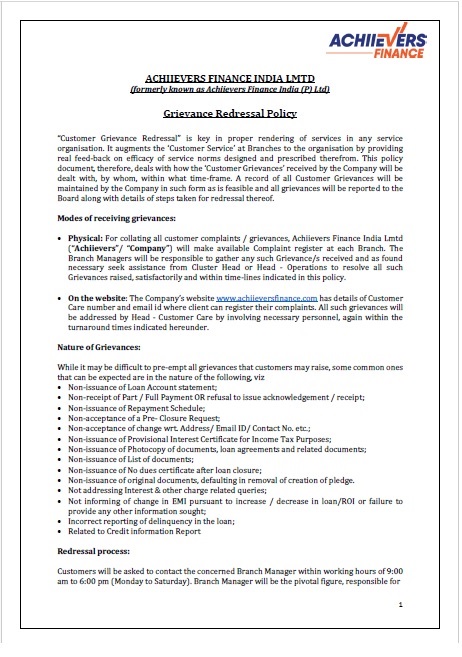 ACHIIEVERS FINANCE

ACHIIEVERS FINANCE INDIA LMTD
(formerly known as Achiievers Finance India (P) Ltd)

Grievance Redressal Policy

"Customer Grievance Redressal" is key in proper rendering of services in any service organisation. It augments the 'Customer Service' at Branches to the organisation by providing real feed-back on efficacy of service norms designed and prescribed therefrom. This policy document, therefore, deals with how the 'Customer Grievances' received by the Company will be dealt with, by whom, within what time-frame. A record of all Customer Grievances will be maintained by the Company in such form as is feasible and all grievances will be reported to the Board along with details of steps taken for redressal thereof.

Modes of receiving grievances:

• Physical: For collating all customer complaints / grievances, Achiievers Finance India Lmtd ("Achiievers"/ "Company") will make available Complaint register at each Branch. The Branch Managers will be responsible to gather any such Grievance/s received and as found necessary seek assistance from Cluster Head or Head - Operations to resolve all such Grievances raised, satisfactorily and within time-lines indicated in this policy.

• On the website: The Company's website www.achiieversfinance.com has details of Customer Care number and email id where client can register their complaints. All such grievances will be addressed by Head - Customer Care by involving necessary personnel, again within the turnaround times indicated hereunder.

Nature of Grievances:

While it may be difficult to pre-empt all grievances that customers may raise, some common ones that can be expected are in the nature of the following, viz
• Non-issuance of Loan Account statement;
• Non-receipt of Part / Full Payment OR refusal to issue acknowledgement / receipt;
• Non-issuance of Repayment Schedule;
• Non-acceptance of a Pre- Closure Request;
• Non-acceptance of change wrt. Address/ Email ID/ Contact No. etc.;
• Non-issuance of Provisional Interest Certificate for Income Tax Purposes;
• Non-issuance of Photocopy of documents, loan agreements and related documents;
• Non-issuance of List of documents;
• Non-issuance of No dues certificate after loan closure;
• Non-issuance of original documents, defaulting in removal of creation of pledge.
• Not addressing Interest & other charge related queries;
• Not informing of change in EMI pursuant to increase / decrease in loan/ROI or failure to provide any other information sought;
• Incorrect reporting of delinquency in the loan;
• Related to Credit information Report

Redressal process:

Customers will be asked to contact the concerned Branch Manager within working hours of 9:00 am to 6:00 pm (Monday to Saturday). Branch Manager will be the pivotal figure, responsible for

1